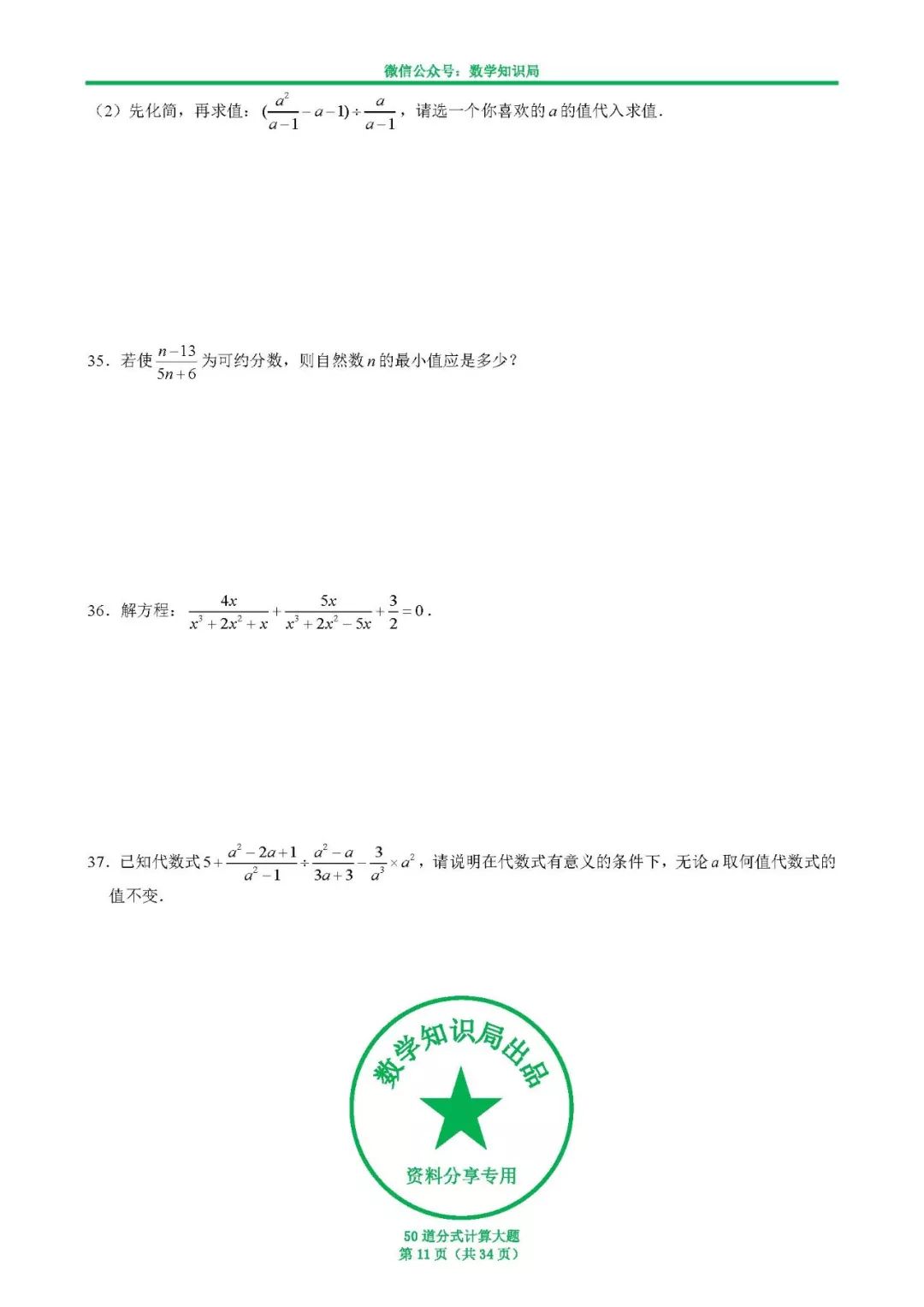 微信公众号：数学知识局

（2）先化简，再求值：$(\frac{a^2}{a-1}-a-1)\div\frac{a}{a-1}$，请选一个你喜欢的$a$的值代入求值．

35．若使$\frac{n-13}{5n+6}$为可约分数，则自然数$n$的最小值应是多少？

36．解方程：$\frac{4x}{x^3+2x^2+x}+\frac{5x}{x^3+2x^2-5x}+\frac{3}{2}=0$．

37．已知代数式$5+\frac{a^2-2a+1}{a^2-1}\div\frac{a^2-a}{3a+3}-\frac{3}{a^3}\times a^2$，请说明在代数式有意义的条件下，无论$a$取何值代数式的值不变．

数学知识局出品
资料分享专用

50道分式计算大题
第11页（共34页）